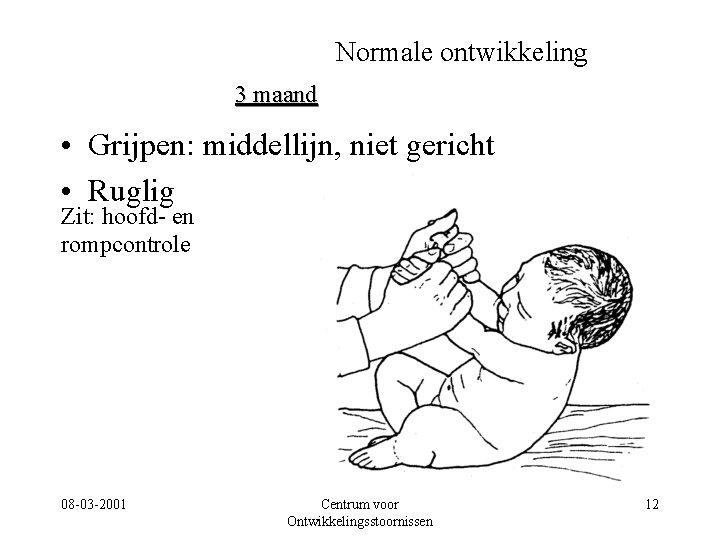 Normale ontwikkeling

3 maand

• Grijpen: middellijn, niet gericht

• Ruglig

Zit: hoofd- en rompcontrole

08-03-2001

Centrum voor Ontwikkelingsstoornissen

12